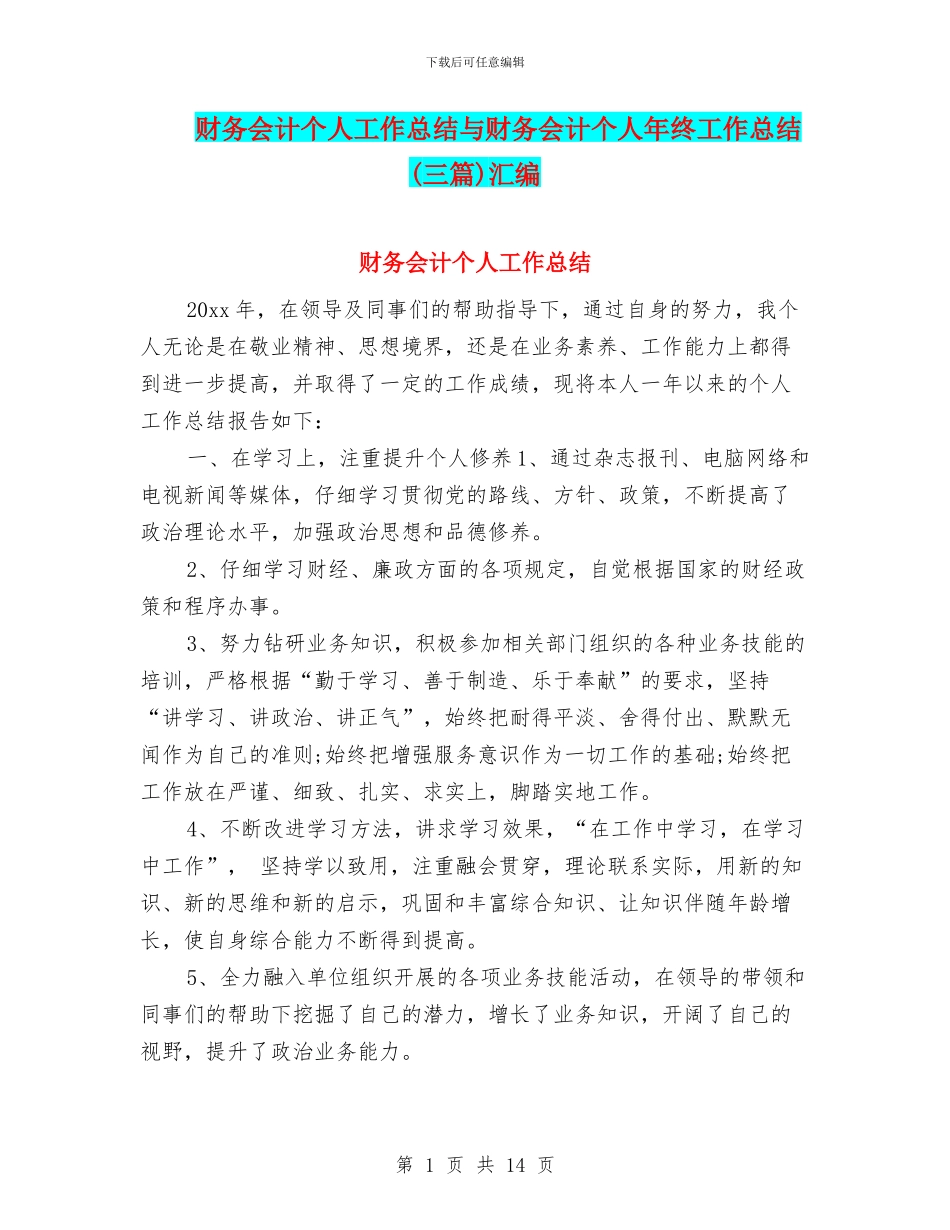 下载后可任意编辑

财务会计个人工作总结与财务会计个人年终工作总结(三篇)汇编

财务会计个人工作总结

20xx 年，在领导及同事们的帮助指导下，通过自身的努力，我个人无论是在敬业精神、思想境界，还是在业务素养、工作能力上都得到进一步提高，并取得了一定的工作成绩，现将本人一年以来的个人工作总结报告如下：

一、在学习上，注重提升个人修养 1、通过杂志报刊、电脑网络和电视新闻等媒体，仔细学习贯彻党的路线、方针、政策，不断提高了政治理论水平，加强政治思想和品德修养。

2、仔细学习财经、廉政方面的各项规定，自觉根据国家的财经政策和程序办事。

3、努力钻研业务知识，积极参加相关部门组织的各种业务技能的培训，严格根据“勤于学习、善于制造、乐于奉献”的要求，坚持“讲学习、讲政治、讲正气”，始终把耐得平淡、舍得付出、默默无闻作为自己的准则;始终把增强服务意识作为一切工作的基础;始终把工作放在严谨、细致、扎实、求实上，脚踏实地工作。

4、不断改进学习方法，讲求学习效果，“在工作中学习，在学习中工作”， 坚持学以致用，注重融会贯穿，理论联系实际，用新的知识、新的思维和新的启示，巩固和丰富综合知识、让知识伴随年龄增长，使自身综合能力不断得到提高。

5、全力融入单位组织开展的各项业务技能活动，在领导的带领和同事们的帮助下挖掘了自己的潜力，增长了业务知识，开阔了自己的视野，提升了政治业务能力。

第 1 页 共 14 页